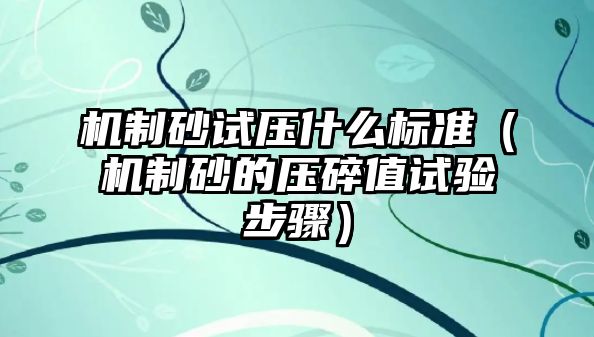 机制砂试压什么标准（机制砂的压碎值试验步骤）